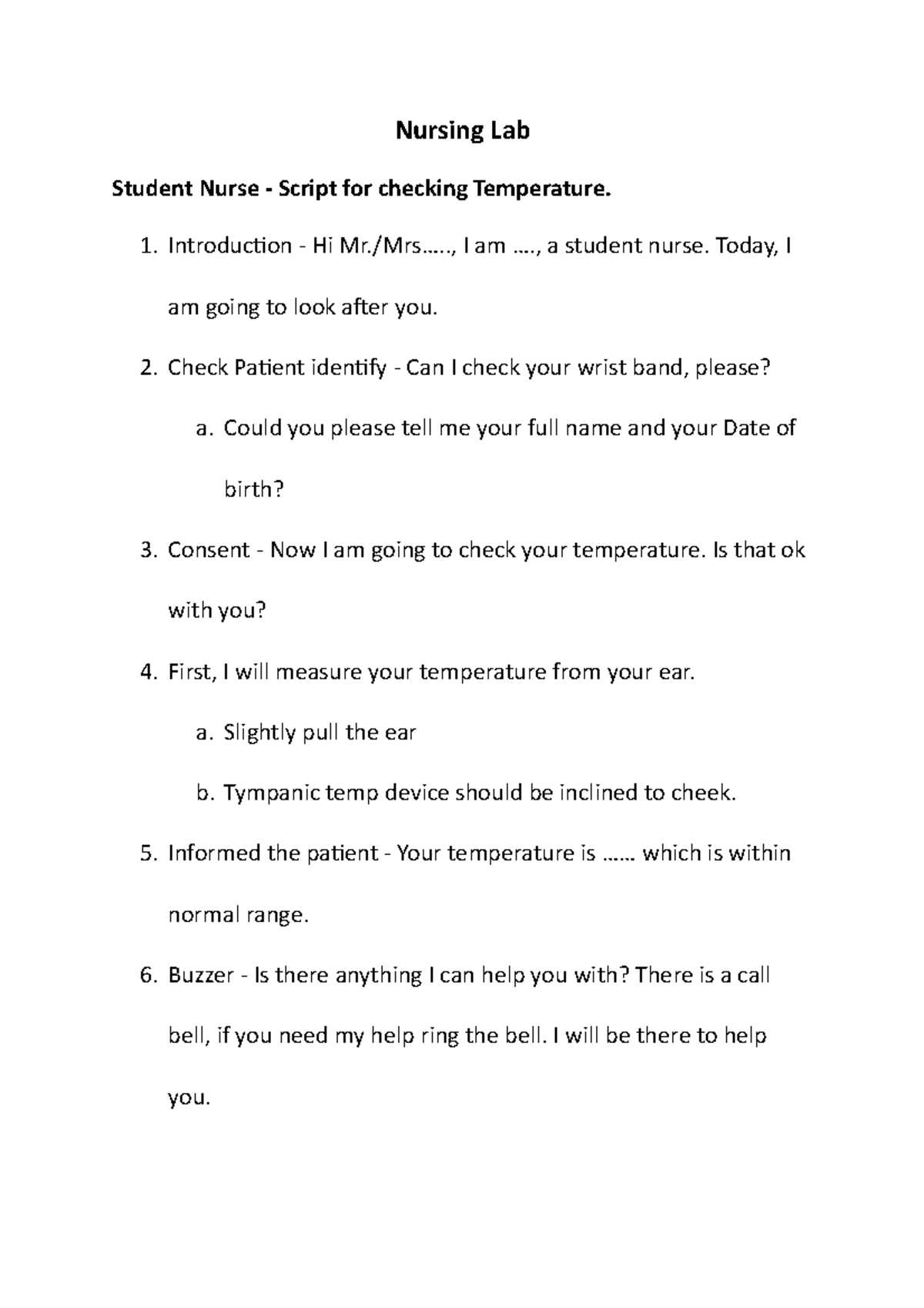 Nursing Lab

Student Nurse - Script for checking Temperature.

1. Introduction - Hi Mr./Mrs….., I am …., a student nurse. Today, I am going to look after you.
2. Check Patient identify - Can I check your wrist band, please?
   a. Could you please tell me your full name and your Date of birth?
3. Consent - Now I am going to check your temperature. Is that ok with you?
4. First, I will measure your temperature from your ear.
   a. Slightly pull the ear
   b. Tympanic temp device should be inclined to cheek.
5. Informed the patient - Your temperature is …… which is within normal range.
6. Buzzer - Is there anything I can help you with? There is a call bell, if you need my help ring the bell. I will be there to help you.